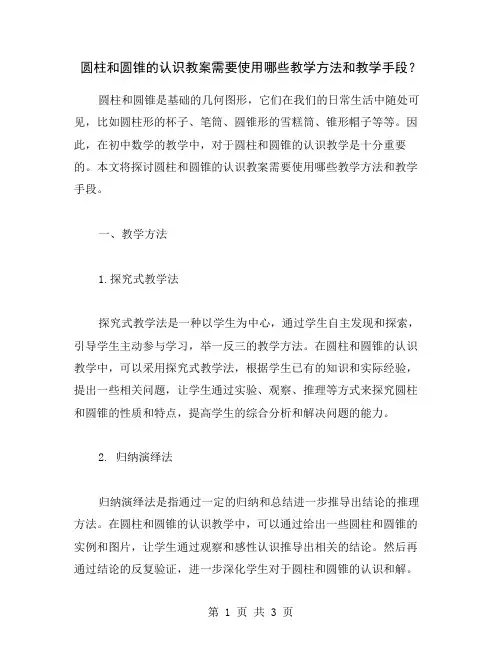 圆柱和圆锥的认识教案需要使用哪些教学方法和教学手段？

圆柱和圆锥是基础的几何图形，它们在我们的日常生活中随处可见，比如圆柱形的杯子、笔筒、圆锥形的雪糕筒、锥形帽子等等。因此，在初中数学的教学中，对于圆柱和圆锥的认识教学是十分重要的。本文将探讨圆柱和圆锥的认识教案需要使用哪些教学方法和教学手段。

一、教学方法

1.探究式教学法

探究式教学法是一种以学生为中心，通过学生自主发现和探索，引导学生主动参与学习，举一反三的教学方法。在圆柱和圆锥的认识教学中，可以采用探究式教学法，根据学生已有的知识和实际经验，提出一些相关问题，让学生通过实验、观察、推理等方式来探究圆柱和圆锥的性质和特点，提高学生的综合分析和解决问题的能力。

2. 归纳演绎法

归纳演绎法是指通过一定的归纳和总结进一步推导出结论的推理方法。在圆柱和圆锥的认识教学中，可以通过给出一些圆柱和圆锥的实例和图片，让学生通过观察和感性认识推导出相关的结论。然后再通过结论的反复验证，进一步深化学生对于圆柱和圆锥的认识和解。

第 1 页 共 3 页